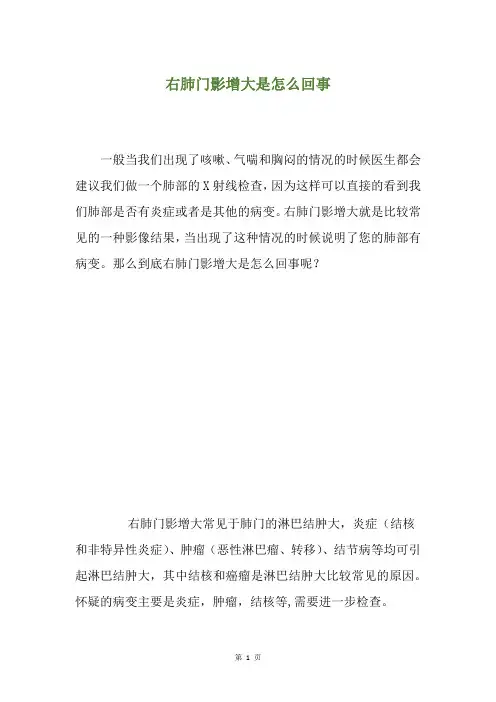 右肺门影增大是怎么回事

一般当我们出现了咳嗽、气喘和胸闷的情况的时候医生都会建议我们做一个肺部的X射线检查，因为这样可以直接的看到我们肺部是否有炎症或者是其他的病变。右肺门影增大就是比较常见的一种影像结果，当出现了这种情况的时候说明了您的肺部有病变。那么到底右肺门影增大是怎么回事呢？

右肺门影增大常见于肺门的淋巴结肿大，炎症（结核和非特异性炎症）、肿瘤（恶性淋巴瘤、转移）、结节病等均可引起淋巴结肿大，其中结核和癌瘤是淋巴结肿大比较常见的原因。怀疑的病变主要是炎症，肿瘤，结核等，需要进一步检查。

第 1 页